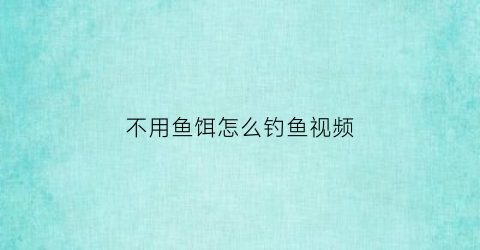 不用鱼饵怎么钓鱼视频